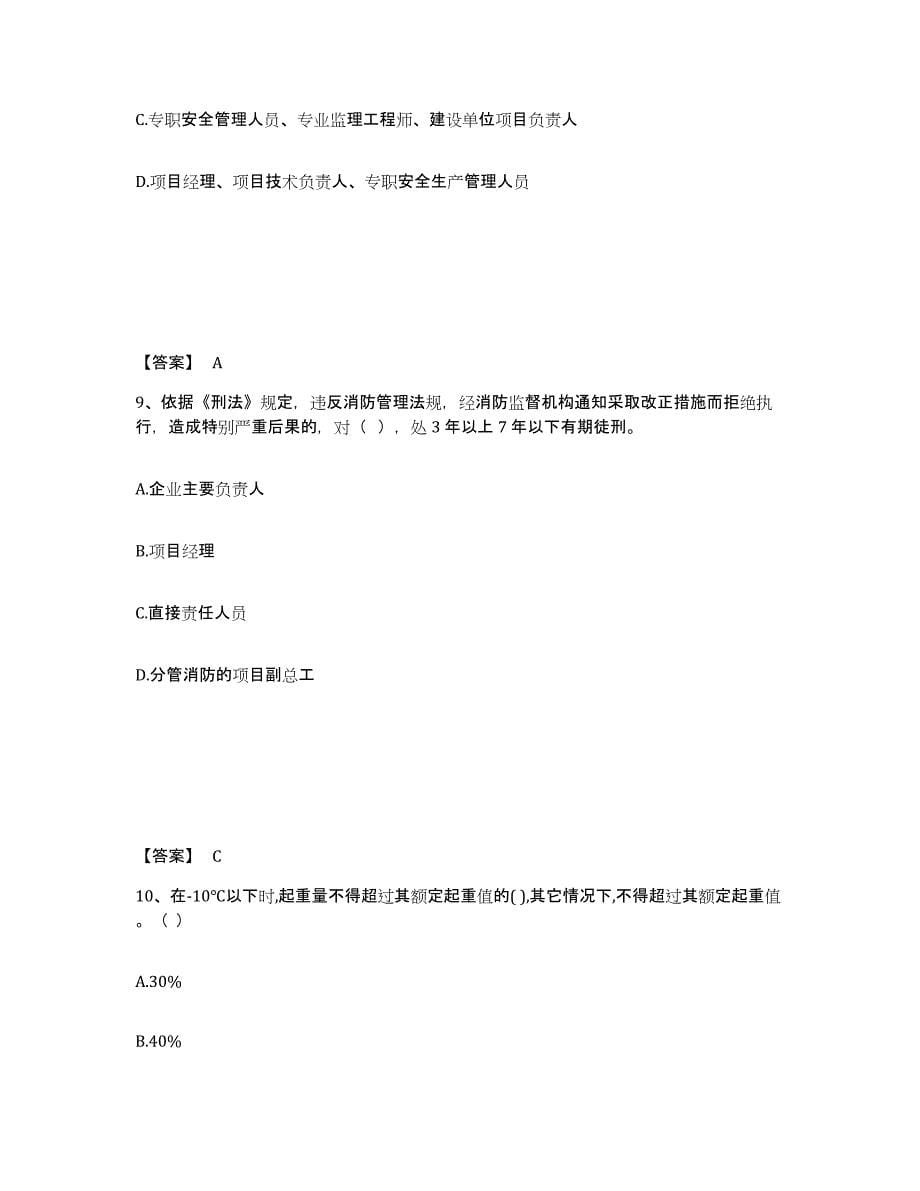 C.专职安全管理人员、专业监理工程师、建设单位项目负责人

D.项目经理、项目技术负责人、专职安全生产管理人员

【答案】 A

9、依据《刑法》规定，违反消防管理法规，经消防监督机构通知采取改正措施而拒绝执行，造成特别严重后果的，对（ ），处 3 年以上 7 年以下有期徒刑。

A.企业主要负责人

B.项目经理

C.直接责任人员

D.分管消防的项目副总工

【答案】 C

10、在-10℃以下时,起重量不得超过其额定起重值的( ),其它情况下,不得超过其额定起重值。（ ）

A.30%

B.40%